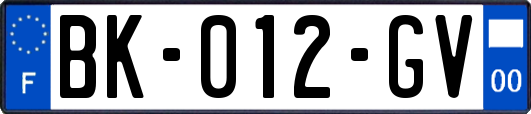 F

BK-012-GV

00